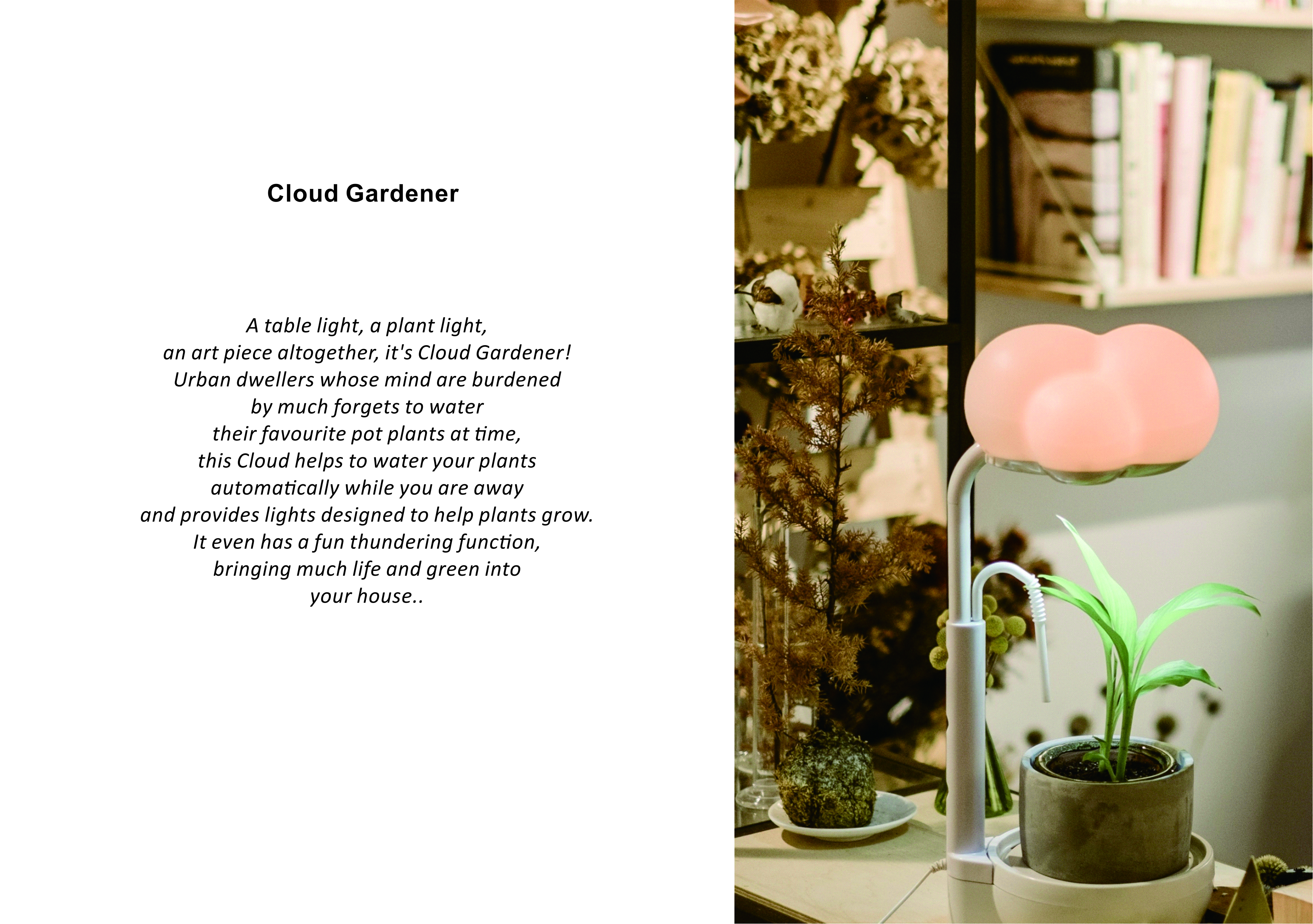 Cloud Gardener

A table light, a plant light,
an art piece altogether, it's Cloud Gardener!
Urban dwellers whose mind are burdened
by much forgets to water
their favourite pot plants at time,
this Cloud helps to water your plants
automatically while you are away
and provides lights designed to help plants grow.
It even has a fun thundering function,
bringing much life and green into
your house..